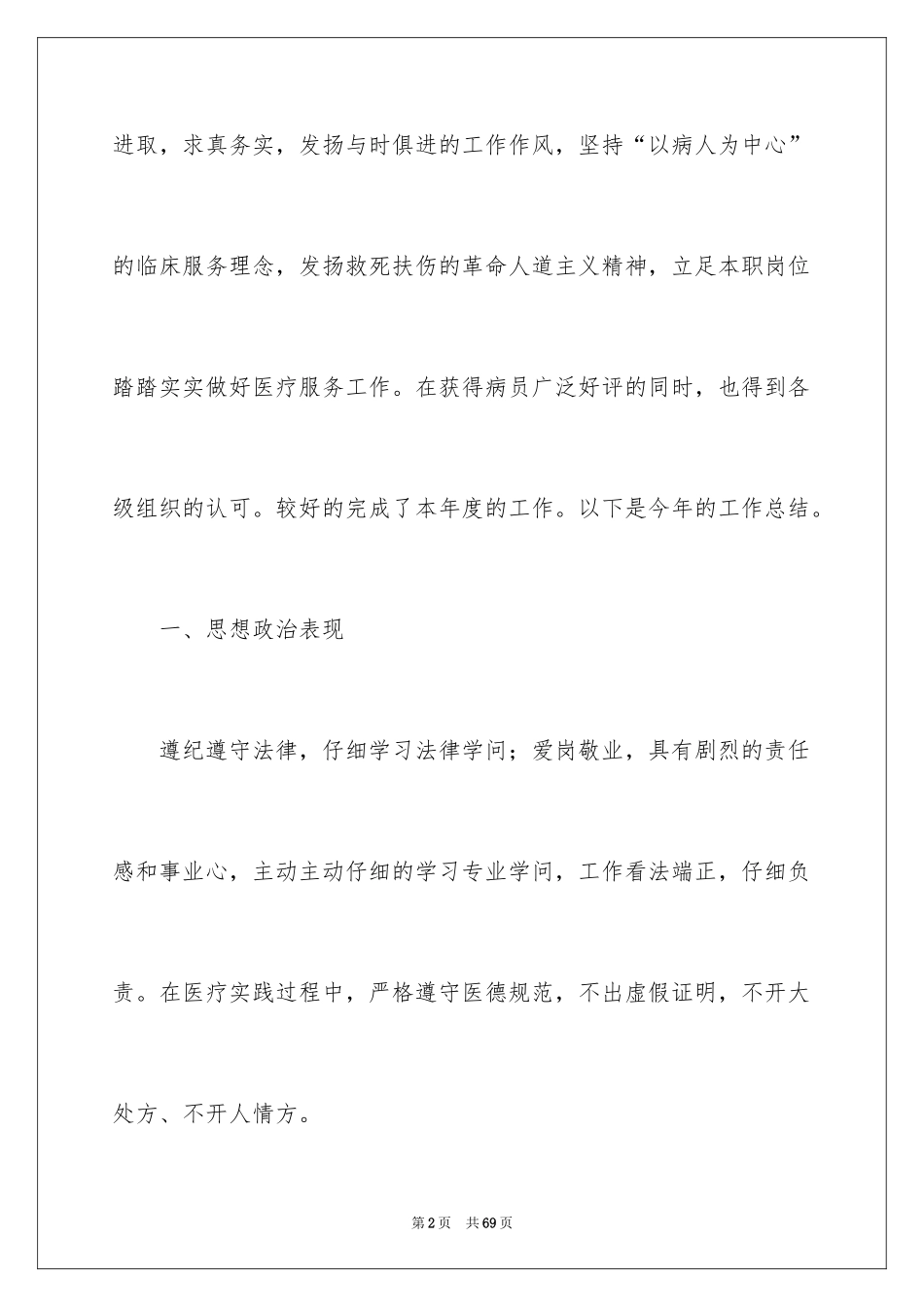 进取，求真务实，发扬与时俱进的工作作风，坚持“以病人为中心”的临床服务理念，发扬救死扶伤的革命人道主义精神，立足本职岗位踏踏实实做好医疗服务工作。在获得病员广泛好评的同时，也得到各级组织的认可。较好的完成了本年度的工作。以下是今年的工作总结。

一、思想政治表现

遵纪遵守法律，仔细学习法律学问；爱岗敬业，具有剧烈的责任感和事业心，主动主动仔细的学习专业学问，工作看法端正，仔细负责。在医疗实践过程中，严格遵守医德规范，不出虚假证明，不开大处方、不开人情方。

第2页 共69页